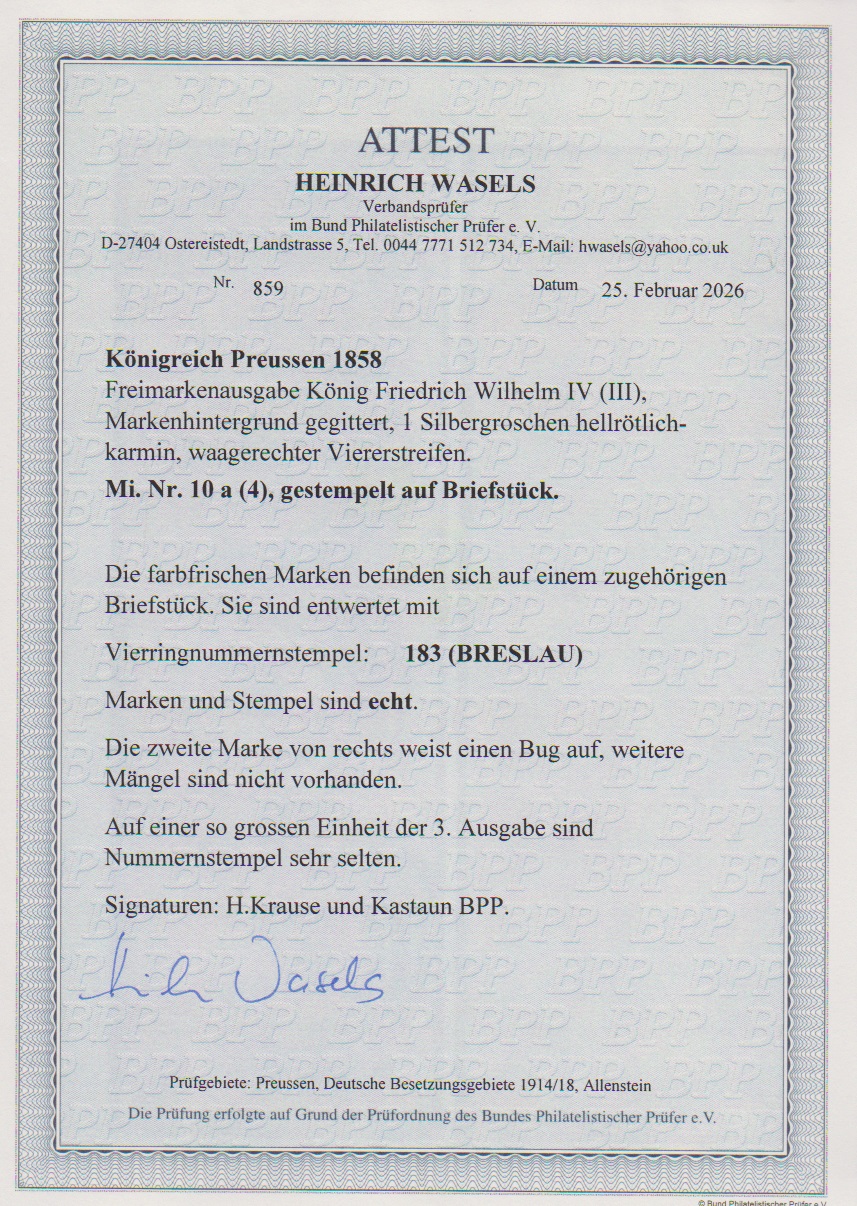 ATTEST
HEINRICH WASELS
Verbandsprüfer
im Bund Philatelistischer Prüfer e. V.
D-27404 Ostereistedt, Landstrasse 5, Tel. 0044 7771 512 734, E-Mail: hwasels@yahoo.co.uk

Nr. 859 Datum 25. Februar 2026

Königreich Preussen 1858
Freimarkenausgabe König Friedrich Wilhelm IV (III), Markenhintergrund gegittert, 1 Silbergroschen hellrötlichkarmin, waagerechter Viererstreifen.
Mi. Nr. 10 a (4), gestempelt auf Briefstück.

Die farbfrischen Marken befinden sich auf einem zugehörigen Briefstück. Sie sind entwertet mit

Vierringnummernstempel: 183 (BRESLAU)

Marken und Stempel sind echt.

Die zweite Marke von rechts weist einen Bug auf, weitere Mängel sind nicht vorhanden.

Auf einer so grossen Einheit der 3. Ausgabe sind Nummernstempel sehr selten.

Signaturen: H.Krause und Kastaun BPP.

H. Wasels

Prüfgebiete: Preussen, Deutsche Besetzungsgebiete 1914/18, Allenstein
Die Prüfung erfolgte auf Grund der Prüfordnung des Bundes Philatelistischer Prüfer e.V.

© Bund Philatelistischer Prüfer e.V.